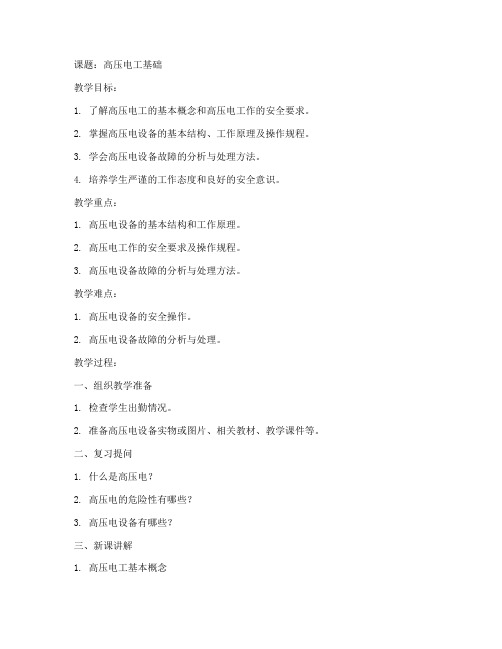 课题：高压电工基础

教学目标：

1. 了解高压电工的基本概念和高压电工作的安全要求。

2. 掌握高压电设备的基本结构、工作原理及操作规程。

3. 学会高压电设备故障的分析与处理方法。

4. 培养学生严谨的工作态度和良好的安全意识。

教学重点：

1. 高压电设备的基本结构和工作原理。

2. 高压电工作的安全要求及操作规程。

3. 高压电设备故障的分析与处理方法。

教学难点：

1. 高压电设备的安全操作。

2. 高压电设备故障的分析与处理。

教学过程：

一、组织教学准备

1. 检查学生出勤情况。

2. 准备高压电设备实物或图片、相关教材、教学课件等。

二、复习提问

1. 什么是高压电？

2. 高压电的危险性有哪些？

3. 高压电设备有哪些？

三、新课讲解

1. 高压电工基本概念